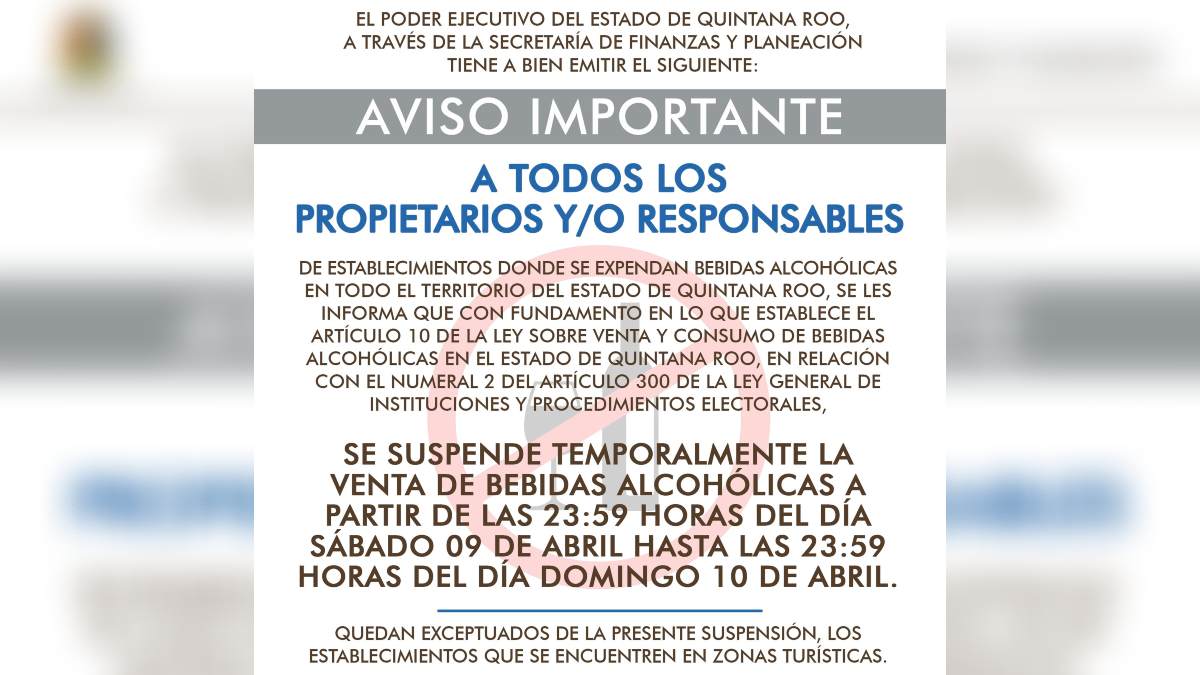 EL PODER EJECUTIVO DEL ESTADO DE QUINTANA ROO, A TRAVÉS DE LA SECRETARÍA DE FINANZAS Y PLANEACIÓN TIENE A BIEN EMITIR EL SIGUIENTE:

AVISO IMPORTANTE

A TODOS LOS PROPIETARIOS Y/O RESPONSABLES

DE ESTABLECIMIENTOS DONDE SE EXPENDAN BEBIDAS ALCOHÓLICAS EN TODO EL TERRITORIO DEL ESTADO DE QUINTANA ROO, SE LES INFORMA QUE CON FUNDAMENTO EN LO QUE ESTABLECE EL ARTÍCULO 10 DE LA LEY SOBRE VENTA Y CONSUMO DE BEBIDAS ALCOHÓLICAS EN EL ESTADO DE QUINTANA ROO, EN RELACIÓN CON EL NUMERAL 2 DEL ARTÍCULO 300 DE LA LEY GENERAL DE INSTITUCIONES Y PROCEDIMIENTOS ELECTORALES,

SE SUSPENDE TEMPORALMENTE LA VENTA DE BEBIDAS ALCOHÓLICAS A PARTIR DE LAS 23:59 HORAS DEL DÍA SÁBADO 09 DE ABRIL HASTA LAS 23:59 HORAS DEL DÍA DOMINGO 10 DE ABRIL.

QUEDAN EXCEPTUADOS DE LA PRESENTE SUSPENSIÓN, LOS ESTABLECIMIENTOS QUE SE ENCUENTREN EN ZONAS TURÍSTICAS.